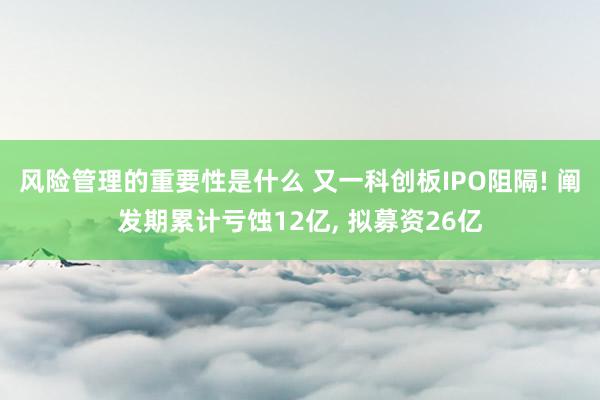 风险管理的重要性是什么 又一科创板IPO阻隔! 阐发期累计亏蚀12亿, 拟募资26亿